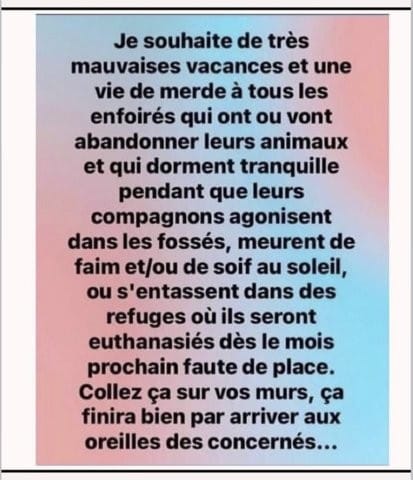 Je souhaite de très mauvaises vacances et une vie de merde à tous les enfoirés qui ont ou vont abandonner leurs animaux et qui dorment tranquille pendant que leurs compagnons agonisent dans les fossés, meurent de faim et/ou de soif au soleil, ou s'entassent dans des refuges où ils seront euthanasiés dès le mois prochain faute de place. Collez ça sur vos murs, ça finira bien par arriver aux oreilles des concernés...